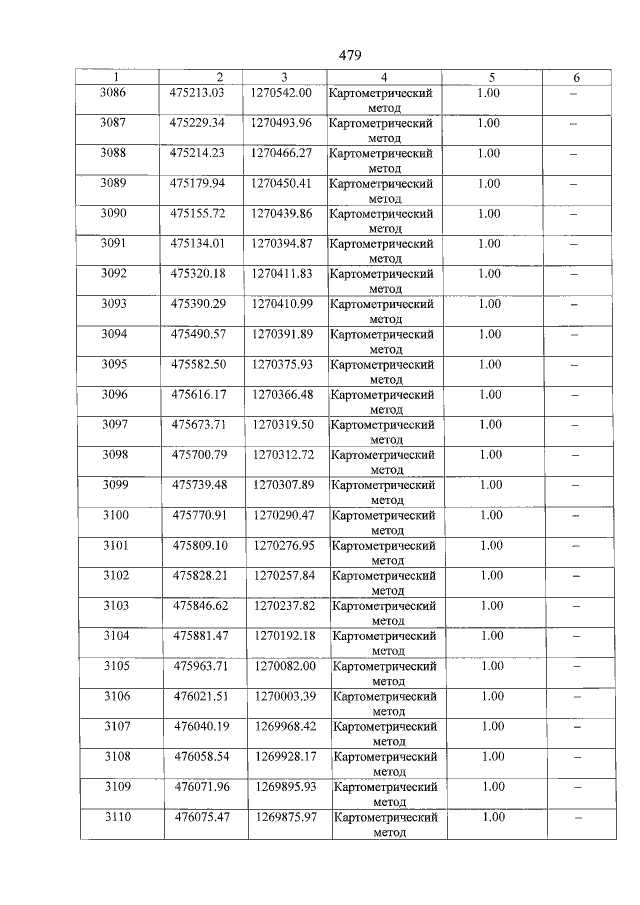 479

| 1 | 2 | 3 | 4 | 5 | 6 |
|---|---|---|---|---|---|
| 3086 | 475213.03 | 1270542.00 | Картометрический метод | 1.00 | – |
| 3087 | 475229.34 | 1270493.96 | Картометрический метод | 1.00 | – |
| 3088 | 475214.23 | 1270466.27 | Картометрический метод | 1.00 | – |
| 3089 | 475179.94 | 1270450.41 | Картометрический метод | 1.00 | – |
| 3090 | 475155.72 | 1270439.86 | Картометрический метод | 1.00 | – |
| 3091 | 475134.01 | 1270394.87 | Картометрический метод | 1.00 | – |
| 3092 | 475320.18 | 1270411.83 | Картометрический метод | 1.00 | – |
| 3093 | 475390.29 | 1270410.99 | Картометрический метод | 1.00 | – |
| 3094 | 475490.57 | 1270391.89 | Картометрический метод | 1.00 | – |
| 3095 | 475582.50 | 1270375.93 | Картометрический метод | 1.00 | – |
| 3096 | 475616.17 | 1270366.48 | Картометрический метод | 1.00 | – |
| 3097 | 475673.71 | 1270319.50 | Картометрический метод | 1.00 | – |
| 3098 | 475700.79 | 1270312.72 | Картометрический метод | 1.00 | – |
| 3099 | 475739.48 | 1270307.89 | Картометрический метод | 1.00 | – |
| 3100 | 475770.91 | 1270290.47 | Картометрический метод | 1.00 | – |
| 3101 | 475809.10 | 1270276.95 | Картометрический метод | 1.00 | – |
| 3102 | 475828.21 | 1270257.84 | Картометрический метод | 1.00 | – |
| 3103 | 475846.62 | 1270237.82 | Картометрический метод | 1.00 | – |
| 3104 | 475881.47 | 1270192.18 | Картометрический метод | 1.00 | – |
| 3105 | 475963.71 | 1270082.00 | Картометрический метод | 1.00 | – |
| 3106 | 476021.51 | 1270003.39 | Картометрический метод | 1.00 | – |
| 3107 | 476040.19 | 1269968.42 | Картометрический метод | 1.00 | – |
| 3108 | 476058.54 | 1269928.17 | Картометрический метод | 1.00 | – |
| 3109 | 476071.96 | 1269895.93 | Картометрический метод | 1.00 | – |
| 3110 | 476075.47 | 1269875.97 | Картометрический метод | 1.00 | – |